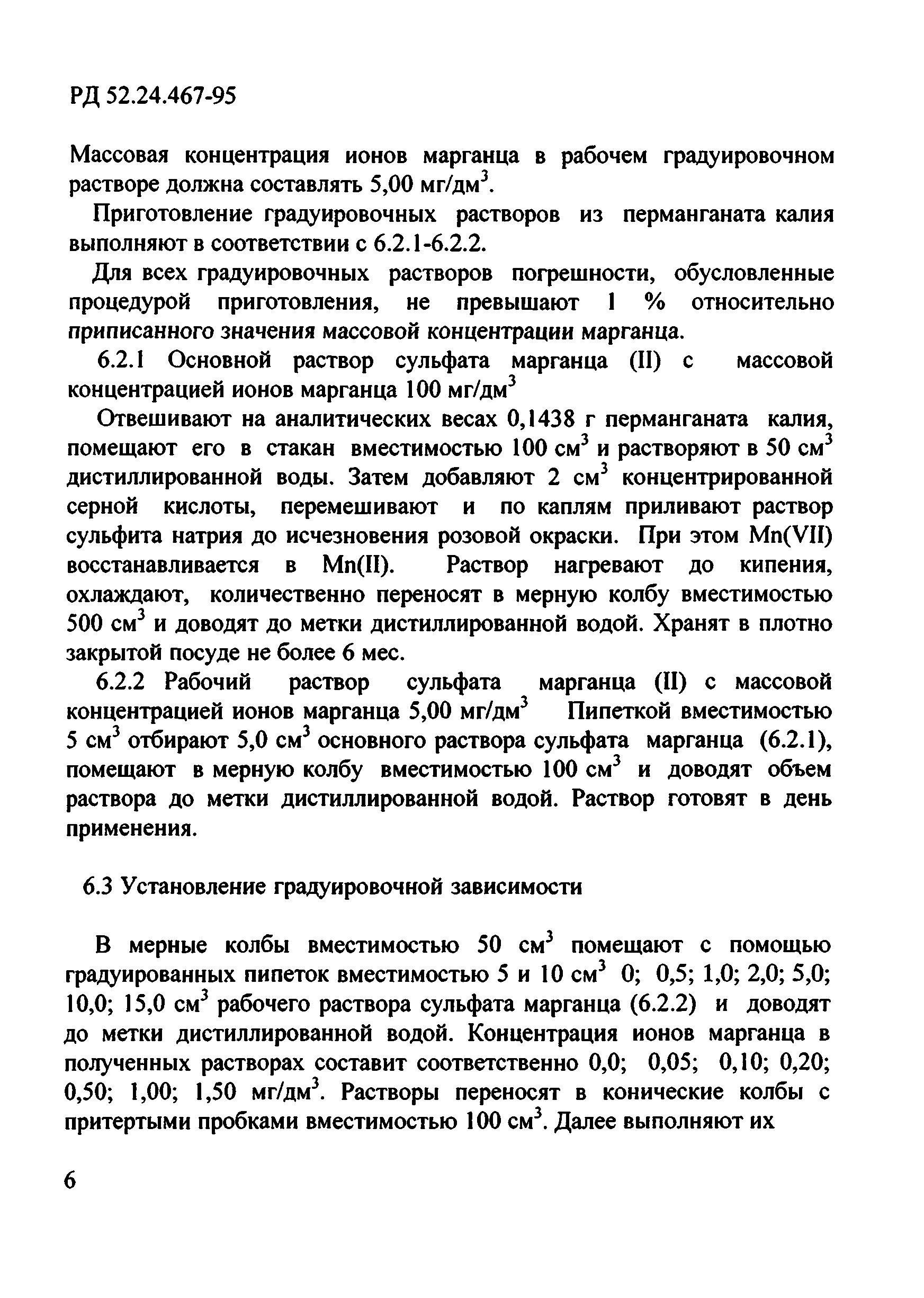 РД 52.24.467-95

Массовая концентрация ионов марганца в рабочем градуировочном растворе должна составлять 5,00 мг/дм$^3$.

Приготовление градуировочных растворов из перманганата калия выполняют в соответствии с 6.2.1-6.2.2.

Для всех градуировочных растворов погрешности, обусловленные процедурой приготовления, не превышают 1 % относительно приписанного значения массовой концентрации марганца.

6.2.1 Основной раствор сульфата марганца (II) с массовой концентрацией ионов марганца 100 мг/дм$^3$

Отвешивают на аналитических весах 0,1438 г перманганата калия, помещают его в стакан вместимостью 100 см$^3$ и растворяют в 50 см$^3$ дистиллированной воды. Затем добавляют 2 см$^3$ концентрированной серной кислоты, перемешивают и по каплям приливают раствор сульфита натрия до исчезновения розовой окраски. При этом Mn(VII) восстанавливается в Mn(II). Раствор нагревают до кипения, охлаждают, количественно переносят в мерную колбу вместимостью 500 см$^3$ и доводят до метки дистиллированной водой. Хранят в плотно закрытой посуде не более 6 мес.

6.2.2 Рабочий раствор сульфата марганца (II) с массовой концентрацией ионов марганца 5,00 мг/дм$^3$ Пипеткой вместимостью 5 см$^3$ отбирают 5,0 см$^3$ основного раствора сульфата марганца (6.2.1), помещают в мерную колбу вместимостью 100 см$^3$ и доводят объем раствора до метки дистиллированной водой. Раствор готовят в день применения.

6.3 Установление градуировочной зависимости

В мерные колбы вместимостью 50 см$^3$ помещают с помощью градуированных пипеток вместимостью 5 и 10 см$^3$ 0; 0,5; 1,0; 2,0; 5,0; 10,0; 15,0 см$^3$ рабочего раствора сульфата марганца (6.2.2) и доводят до метки дистиллированной водой. Концентрация ионов марганца в полученных растворах составит соответственно 0,0; 0,05; 0,10; 0,20; 0,50; 1,00; 1,50 мг/дм$^3$. Растворы переносят в конические колбы с притертыми пробками вместимостью 100 см$^3$. Далее выполняют их

6